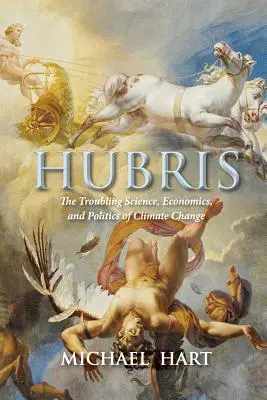 HUBRIS

The Troubling Science, Economics, and Politics of Climate Change

MICHAEL HART